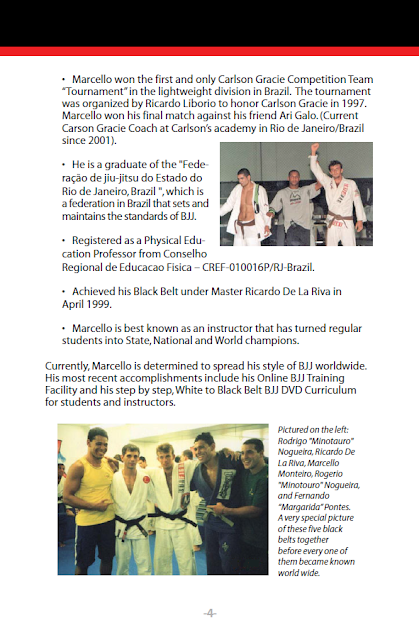 • Marcello won the first and only Carlson Gracie Competition Team "Tournament" in the lightweight division in Brazil. The tournament was organized by Ricardo Liborio to honor Carlson Gracie in 1997. Marcello won his final match against his friend Ari Galo. (Current Carson Gracie Coach at Carlson's academy in Rio de Janeiro/Brazil since 2001).

• He is a graduate of the "Federação de jiu-jitsu do Estado do Rio de Janeiro, Brazil ", which is a federation in Brazil that sets and maintains the standards of BJJ.

• Registered as a Physical Education Professor from Conselho Regional de Educacao Fisica – CREF-010016P/RJ-Brazil.

• Achieved his Black Belt under Master Ricardo De La Riva in April 1999.

• Marcello is best known as an instructor that has turned regular students into State, National and World champions.

Currently, Marcello is determined to spread his style of BJJ worldwide. His most recent accomplishments include his Online BJJ Training Facility and his step by step, White to Black Belt BJJ DVD Curriculum for students and instructors.

Pictured on the left: Rodrigo "Minotauro" Nogueira, Ricardo De La Riva, Marcello Monteiro, Rogerio "Minotouro" Nogueira, and Fernando "Margarida" Pontes. A very special picture of these five black belts together before every one of them became known world wide.

-4-